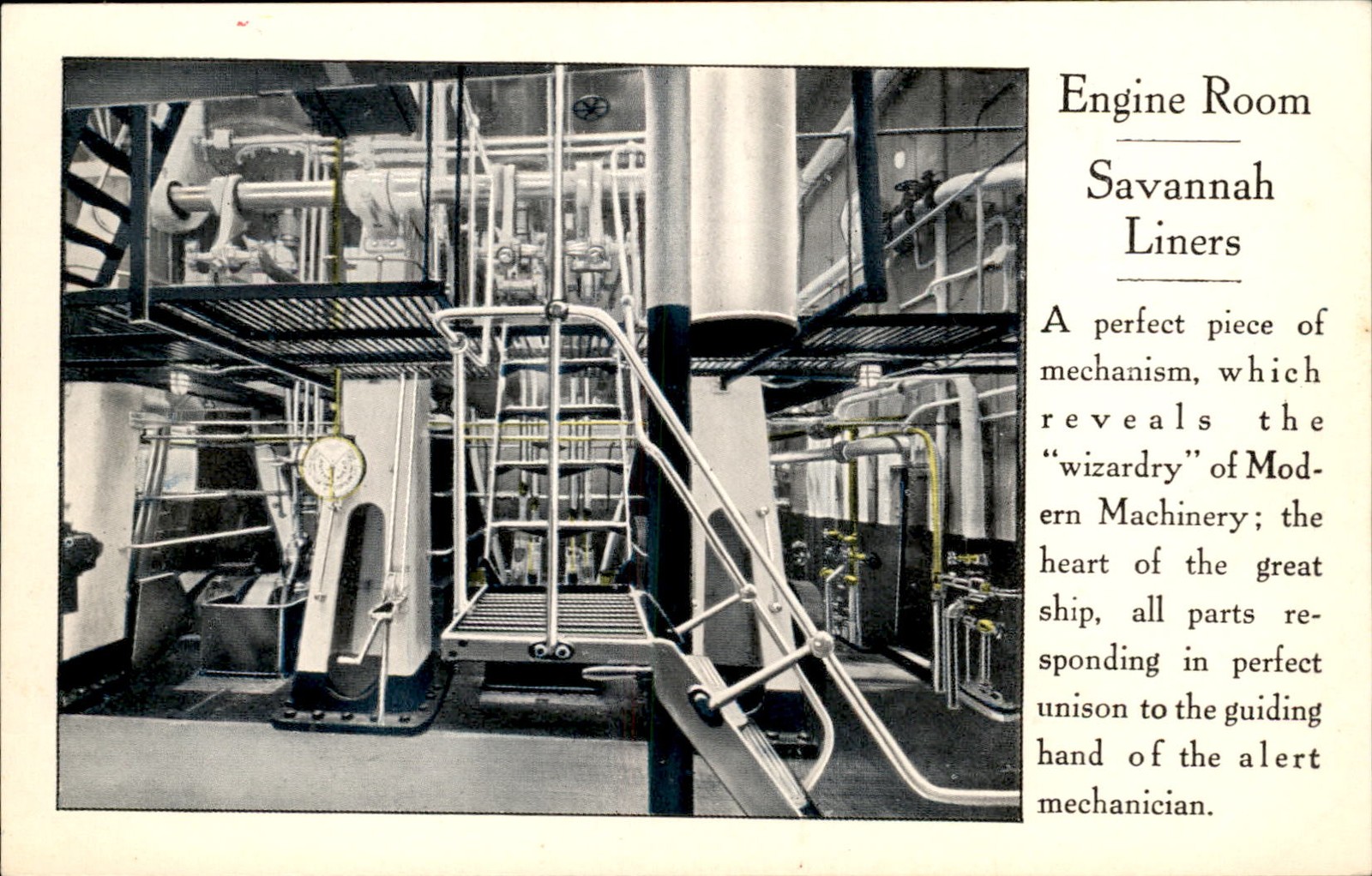 Engine Room

Savannah Liners

A perfect piece of mechanism, which reveals the "wizardry" of Modern Machinery; the heart of the great ship, all parts responding in perfect unison to the guiding hand of the alert mechanician.